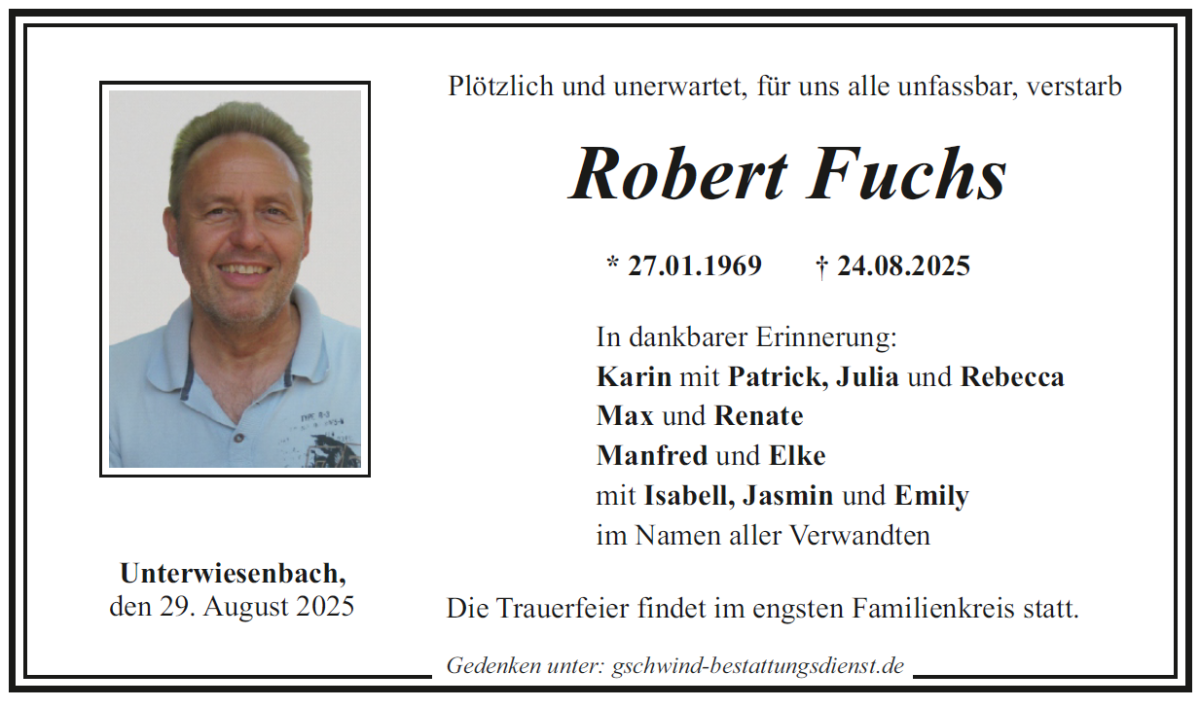 Plötzlich und unerwartet, für uns alle unfassbar, verstarb

Robert Fuchs

* 27.01.1969 † 24.08.2025

In dankbarer Erinnerung:
Karin mit Patrick, Julia und Rebecca
Max und Renate
Manfred und Elke
mit Isabell, Jasmin und Emily
im Namen aller Verwandten

Unterwiesenbach,
den 29. August 2025

Die Trauerfeier findet im engsten Familienkreis statt.

Gedenken unter: gschwind-bestattungsdienst.de